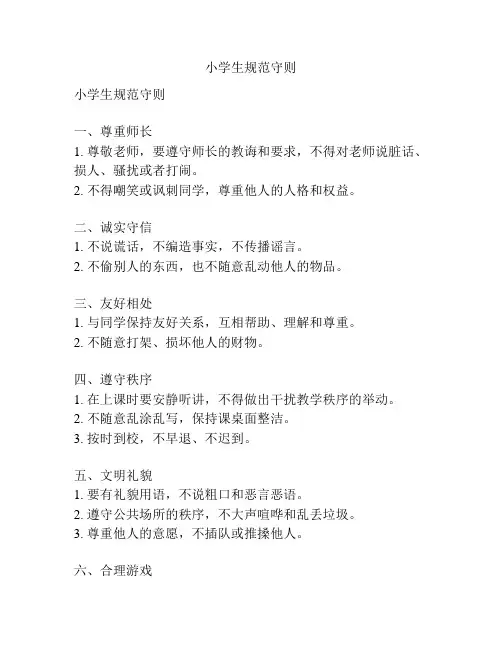 小学生规范守则

小学生规范守则

一、尊重师长
1. 尊敬老师，要遵守师长的教诲和要求，不得对老师说脏话、损人、骚扰或者打闹。
2. 不得嘲笑或讽刺同学，尊重他人的人格和权益。

二、诚实守信
1. 不说谎话，不编造事实，不传播谣言。
2. 不偷别人的东西，也不随意乱动他人的物品。

三、友好相处
1. 与同学保持友好关系，互相帮助、理解和尊重。
2. 不随意打架、损坏他人的财物。

四、遵守秩序
1. 在上课时要安静听讲，不得做出干扰教学秩序的举动。
2. 不随意乱涂乱写，保持课桌面整洁。
3. 按时到校，不早退、不迟到。

五、文明礼貌
1. 要有礼貌用语，不说粗口和恶言恶语。
2. 遵守公共场所的秩序，不大声喧哗和乱丢垃圾。
3. 尊重他人的意愿，不插队或推搡他人。

六、合理游戏